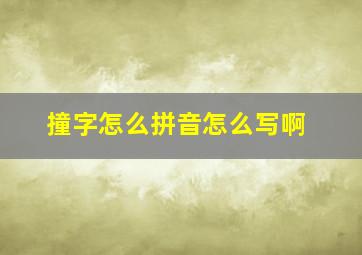 撞字怎么拼音怎么写啊